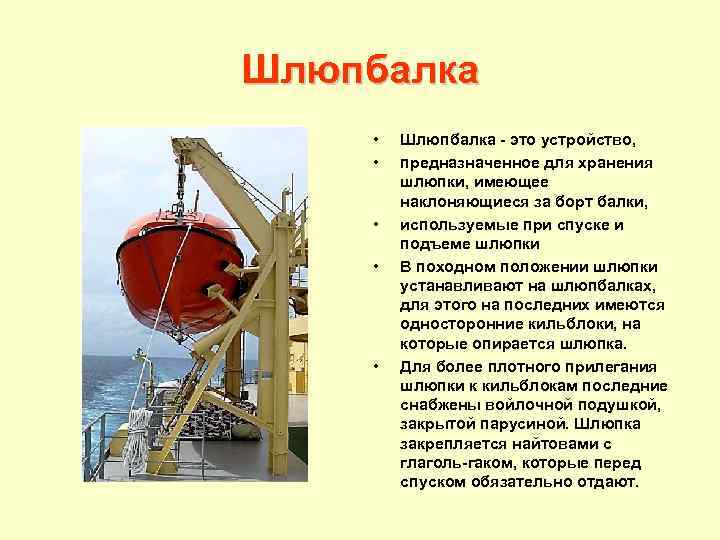 Шлюпбалка

• Шлюпбалка - это устройство,
• предназначенное для хранения шлюпки, имеющее наклоняющиеся за борт балки,
• используемые при спуске и подъеме шлюпки
• В походном положении шлюпки устанавливают на шлюпбалках, для этого на последних имеются односторонние кильблоки, на которые опирается шлюпка.
• Для более плотного прилегания шлюпки к кильблокам последние снабжены войлочной подушкой, закрытой парусиной. Шлюпка закрепляется найтовами с глаголь-гаком, которые перед спуском обязательно отдают.